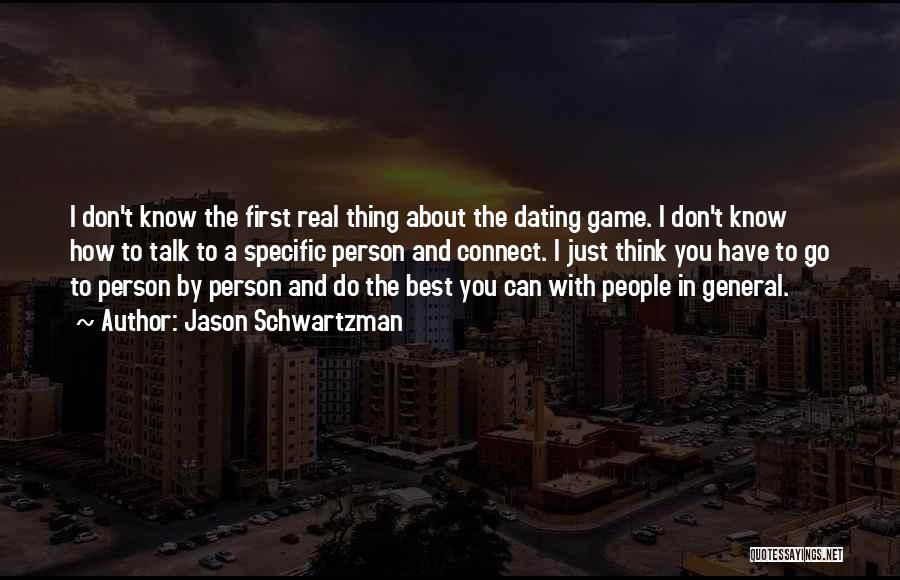 I don't know the first real thing about the dating game. I don't know how to talk to a specific person and connect. I just think you have to go to person by person and do the best you can with people in general.

~ Author: Jason Schwartzman

QUOTESSAYINGS.NET